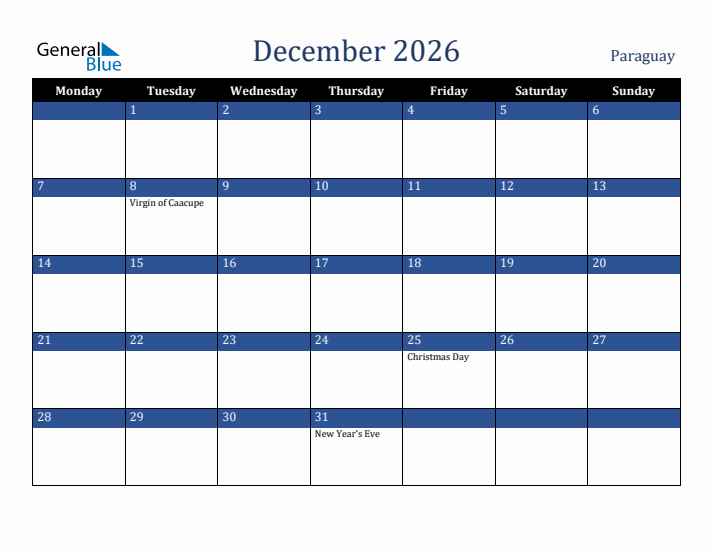 General Blue

December 2026

Paraguay

| Monday | Tuesday | Wednesday | Thursday | Friday | Saturday | Sunday |
|---|---|---|---|---|---|---|
| | 1 | 2 | 3 | 4 | 5 | 6 |
| 7 | 8 Virgin of Caacupe | 9 | 10 | 11 | 12 | 13 |
| 14 | 15 | 16 | 17 | 18 | 19 | 20 |
| 21 | 22 | 23 | 24 | 25 Christmas Day | 26 | 27 |
| 28 | 29 | 30 | 31 New Year's Eve | | | |